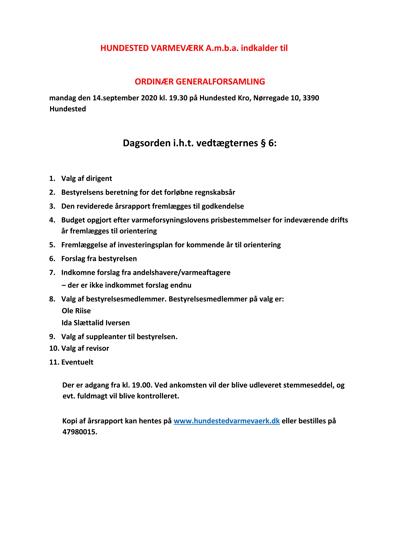 HUNDESTED VARMEVÆRK A.m.b.a. indkalder til

ORDINÆR GENERALFORSAMLING

mandag den 14.september 2020 kl. 19.30 på Hundested Kro, Nørregade 10, 3390 Hundested

Dagsorden i.h.t. vedtægternes § 6:

1. Valg af dirigent
2. Bestyrelsens beretning for det forløbne regnskabsår
3. Den reviderede årsrapport fremlægges til godkendelse
4. Budget opgjort efter varmeforsyningslovens prisbestemmelser for indeværende drifts år fremlægges til orientering
5. Fremlæggelse af investeringsplan for kommende år til orientering
6. Forslag fra bestyrelsen
7. Indkomne forslag fra andelshavere/varmeaftagere
– der er ikke indkommet forslag endnu
8. Valg af bestyrelsesmedlemmer. Bestyrelsesmedlemmer på valg er:
Ole Riise
Ida Slættalid Iversen
9. Valg af suppleanter til bestyrelsen.
10. Valg af revisor
11. Eventuelt

Der er adgang fra kl. 19.00. Ved ankomsten vil der blive udleveret stemmeseddel, og evt. fuldmagt vil blive kontrolleret.

Kopi af årsrapport kan hentes på www.hundestedvarmevaerk.dk eller bestilles på 47980015.